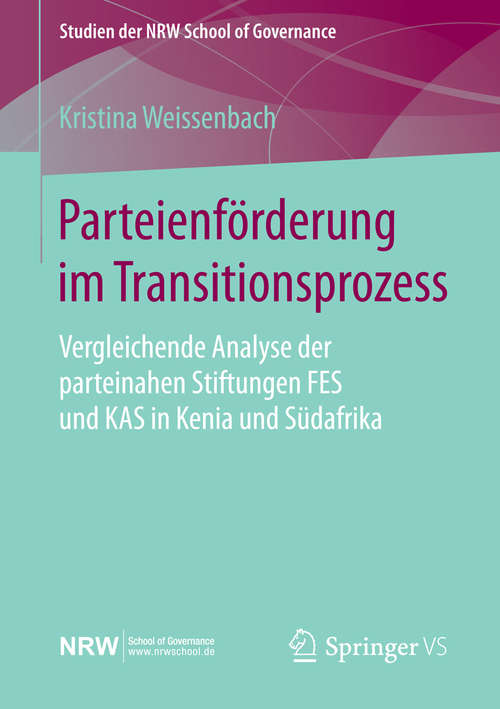 Studien der NRW School of Governance

Kristina Weissenbach

Parteienförderung im Transitionsprozess

Vergleichende Analyse der parteinahen Stiftungen FES und KAS in Kenia und Südafrika

NRW School of Governance www.nrwschool.de

Springer VS